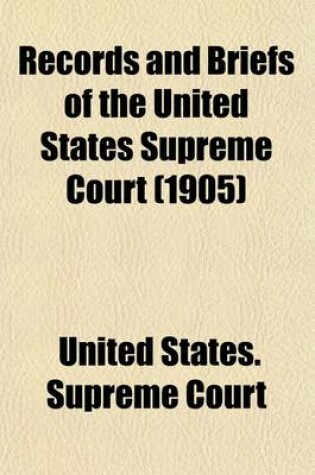 Records and Briefs of the United States Supreme Court (1905)

United States. Supreme Court